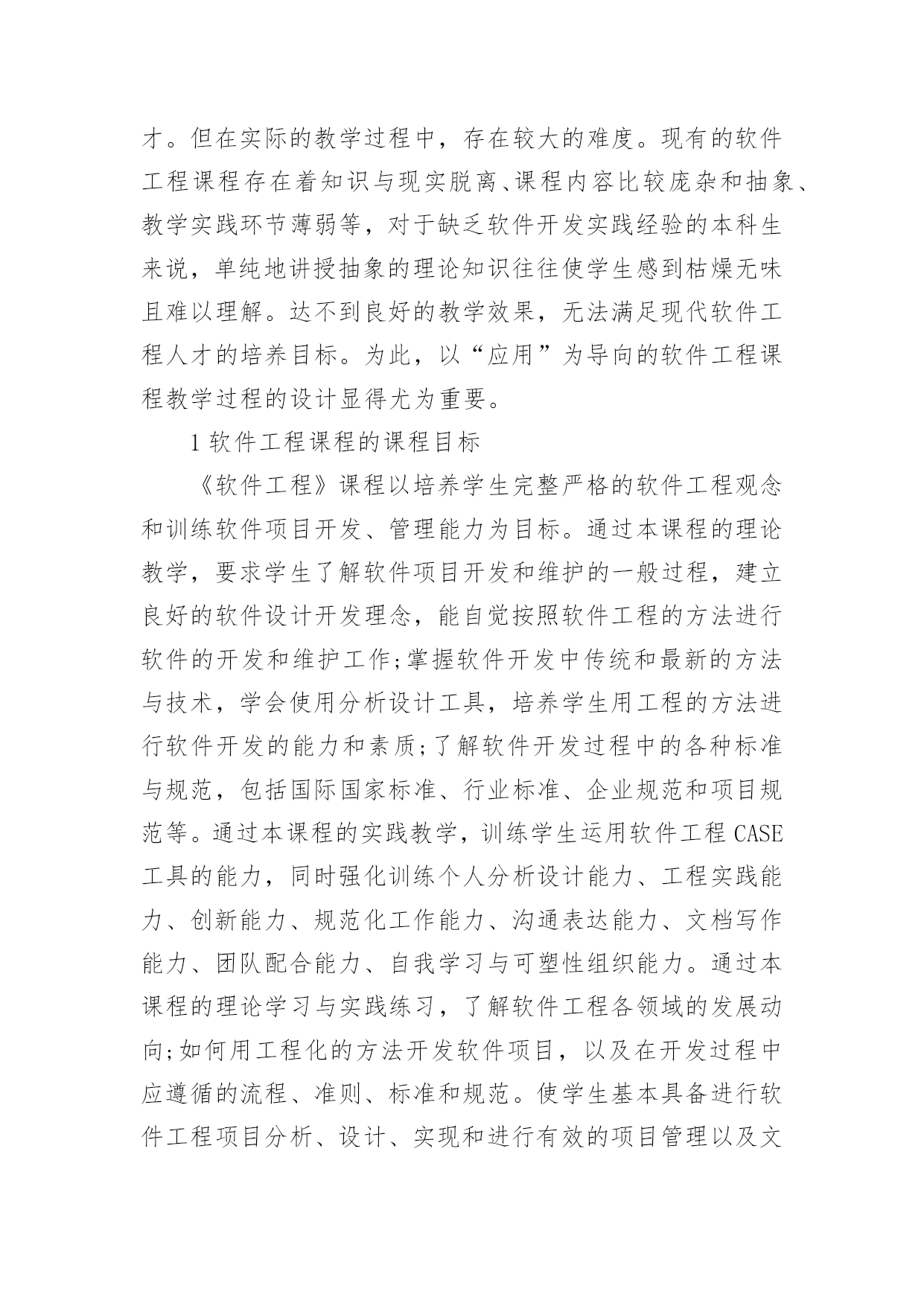 才。但在实际的教学过程中，存在较大的难度。现有的软件工程课程存在着知识与现实脱离、课程内容比较庞杂和抽象、教学实践环节薄弱等，对于缺乏软件开发实践经验的本科生来说，单纯地讲授抽象的理论知识往往使学生感到枯燥无味且难以理解。达不到良好的教学效果，无法满足现代软件工程人才的培养目标。为此，以“应用”为导向的软件工程课程教学过程的设计显得尤为重要。

1 软件工程课程的课程目标

《软件工程》课程以培养学生完整严格的软件工程观念和训练软件项目开发、管理能力为目标。通过本课程的理论教学，要求学生了解软件项目开发和维护的一般过程，建立良好的软件设计开发理念，能自觉按照软件工程的方法进行软件的开发和维护工作;掌握软件开发中传统和最新的方法与技术，学会使用分析设计工具，培养学生用工程的方法进行软件开发的能力和素质;了解软件开发过程中的各种标准与规范，包括国际国家标准、行业标准、企业规范和项目规范等。通过本课程的实践教学，训练学生运用软件工程 CASE 工具的能力，同时强化训练个人分析设计能力、工程实践能力、创新能力、规范化工作能力、沟通表达能力、文档写作能力、团队配合能力、自我学习与可塑性组织能力。通过本课程的理论学习与实践练习，了解软件工程各领域的发展动向;如何用工程化的方法开发软件项目，以及在开发过程中应遵循的流程、准则、标准和规范。使学生基本具备进行软件工程项目分析、设计、实现和进行有效的项目管理以及文